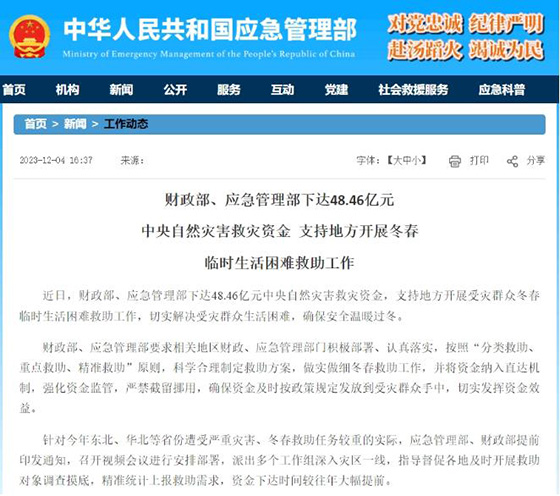 中华人民共和国应急管理部
Ministry of Emergency Management of the People's Republic of China

对党忠诚 纪律严明
赴汤蹈火 竭诚为民

首页 机构 新闻 公开 服务 互动 党建 社会救援服务 应急科普

首页 > 新闻 > 工作动态

2023-12-04 16:37 来源：

字体：【大中小】 打印 分享

财政部、应急管理部下达48.46亿元

中央自然灾害救灾资金 支持地方开展冬春

临时生活困难救助工作

近日，财政部、应急管理部下达48.46亿元中央自然灾害救灾资金，支持地方开展受灾群众冬春临时生活困难救助工作，切实解决受灾群众生活困难，确保安全温暖过冬。

财政部、应急管理部要求相关地区财政、应急管理部门积极部署、认真落实，按照“分类救助、重点救助、精准救助”原则，科学合理制定救助方案，做实做细冬春救助工作，并将资金纳入直达机制，强化资金监管，严禁截留挪用，确保资金及时按政策规定发放到受灾群众手中，切实发挥资金效益。

针对今年东北、华北等省份遭受严重灾害、冬春救助任务较重的实际，应急管理部、财政部提前印发通知，召开视频会议进行安排部署，派出多个工作组深入灾区一线，指导督促各地及时开展救助对象调查摸底，精准统计上报救助需求，资金下达时间较往年大幅提前。